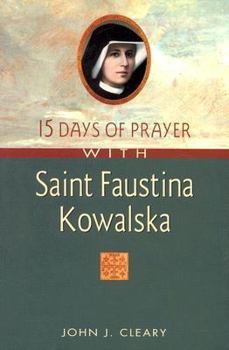 15 DAYS OF PRAYER

WITH

Saint Faustina Kowalska

JOHN J. CLEARY